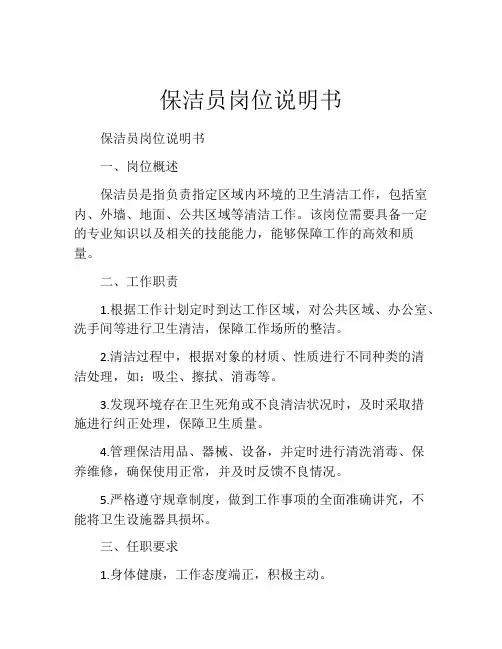 保洁员岗位说明书

保洁员岗位说明书

一、岗位概述

保洁员是指负责指定区域内环境的卫生清洁工作，包括室内、外墙、地面、公共区域等清洁工作。该岗位需要具备一定的专业知识以及相关的技能能力，能够保障工作的高效和质量。

二、工作职责

1.根据工作计划定时到达工作区域，对公共区域、办公室、洗手间等进行卫生清洁，保障工作场所的整洁。

2.清洁过程中，根据对象的材质、性质进行不同种类的清洁处理，如：吸尘、擦拭、消毒等。

3.发现环境存在卫生死角或不良清洁状况时，及时采取措施进行纠正处理，保障卫生质量。

4.管理保洁用品、器械、设备，并定时进行清洗消毒、保养维修，确保使用正常，并及时反馈不良情况。

5.严格遵守规章制度，做到工作事项的全面准确讲究，不能将卫生设施器具损坏。

三、任职要求

1.身体健康，工作态度端正，积极主动。